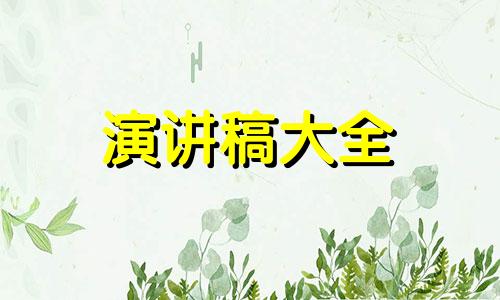 演讲稿大全